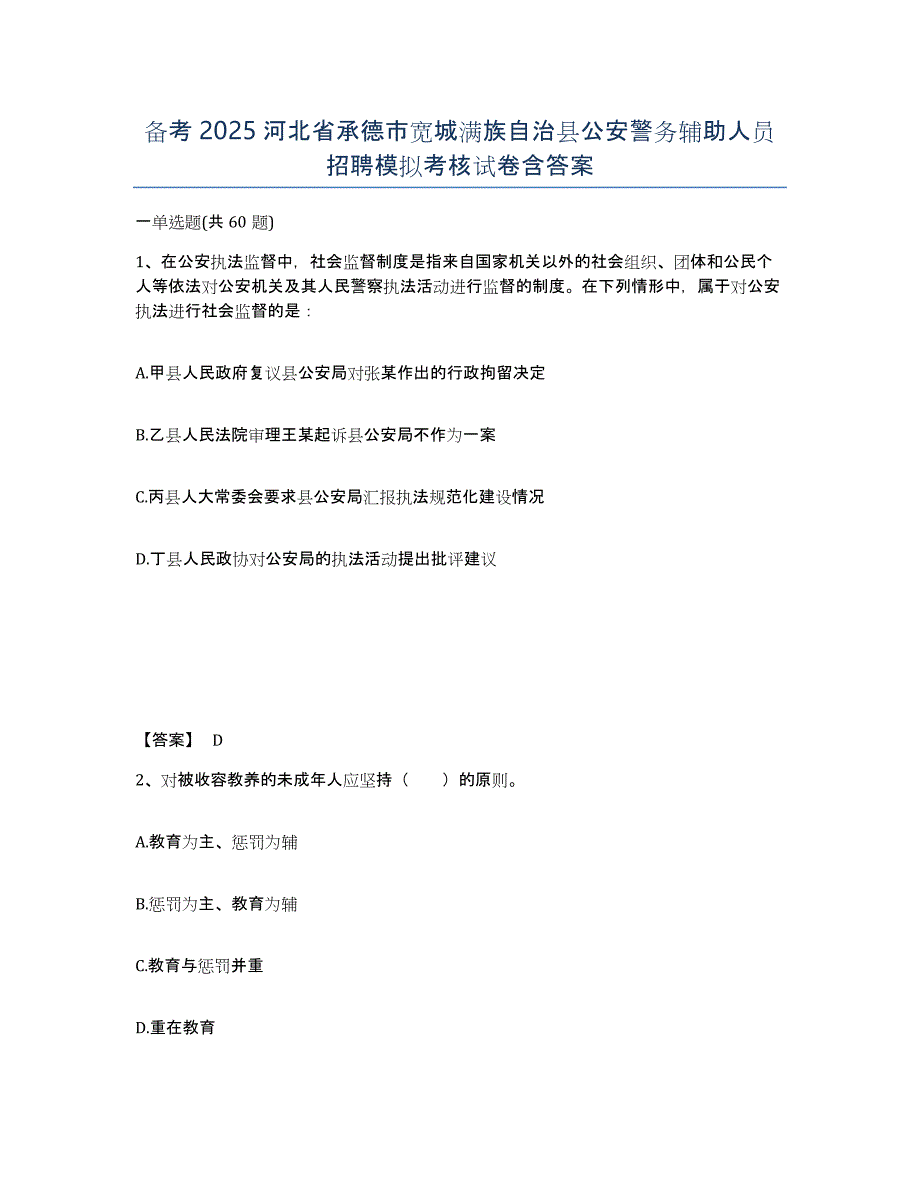 备考 2025 河北省承德市宽城满族自治县公安警务辅助人员招聘模拟考核试卷含答案

一单选题(共 60 题)

1、在公安执法监督中，社会监督制度是指来自国家机关以外的社会组织、团体和公民个人等依法对公安机关及其人民警察执法活动进行监督的制度。在下列情形中，属于对公安执法进行社会监督的是：

A.甲县人民政府复议县公安局对张某作出的行政拘留决定

B.乙县人民法院审理王某起诉县公安局不作为一案

C.丙县人大常委会要求县公安局汇报执法规范化建设情况

D.丁县人民政协对公安局的执法活动提出批评建议

【答案】 D

2、对被收容教养的未成年人应坚持（　　）的原则。

A.教育为主、惩罚为辅

B.惩罚为主、教育为辅

C.教育与惩罚并重

D.重在教育